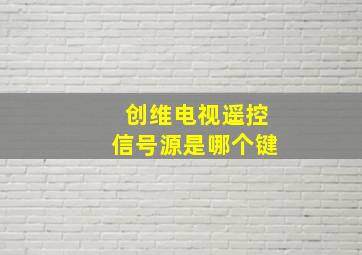 创维电视遥控
信号源是哪个键